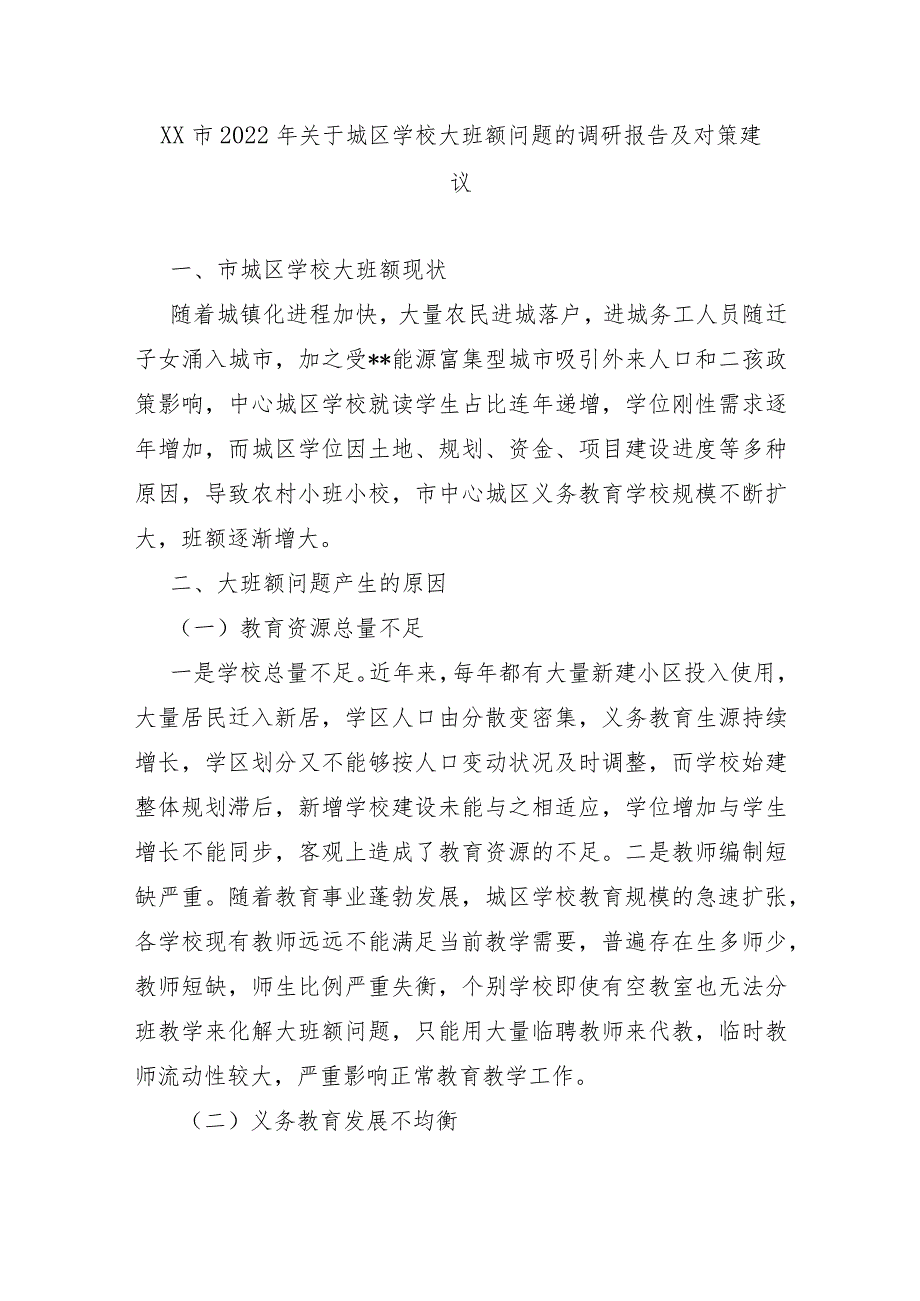 XX 市 2022 年关于城区学校大班额问题的调研报告及对策建议

一、市城区学校大班额现状

随着城镇化进程加快，大量农民进城落户，进城务工人员随迁子女涌入城市，加之受**能源富集型城市吸引外来人口和二孩政策影响，中心城区学校就读学生占比连年递增，学位刚性需求逐年增加，而城区学位因土地、规划、资金、项目建设进度等多种原因，导致农村小班小校，市中心城区义务教育学校规模不断扩大，班额逐渐增大。

二、大班额问题产生的原因

（一）教育资源总量不足

一是学校总量不足。近年来，每年都有大量新建小区投入使用，大量居民迁入新居，学区人口由分散变密集，义务教育生源持续增长，学区划分又不能够按人口变动状况及时调整，而学校始建整体规划滞后，新增学校建设未能与之相适应，学位增加与学生增长不能同步，客观上造成了教育资源的不足。二是教师编制短缺严重。随着教育事业蓬勃发展，城区学校教育规模的急速扩张，各学校现有教师远远不能满足当前教学需要，普遍存在生多师少，教师短缺，师生比例严重失衡，个别学校即使有空教室也无法分班教学来化解大班额问题，只能用大量临聘教师来代教，临时教师流动性较大，严重影响正常教育教学工作。

（二）义务教育发展不均衡